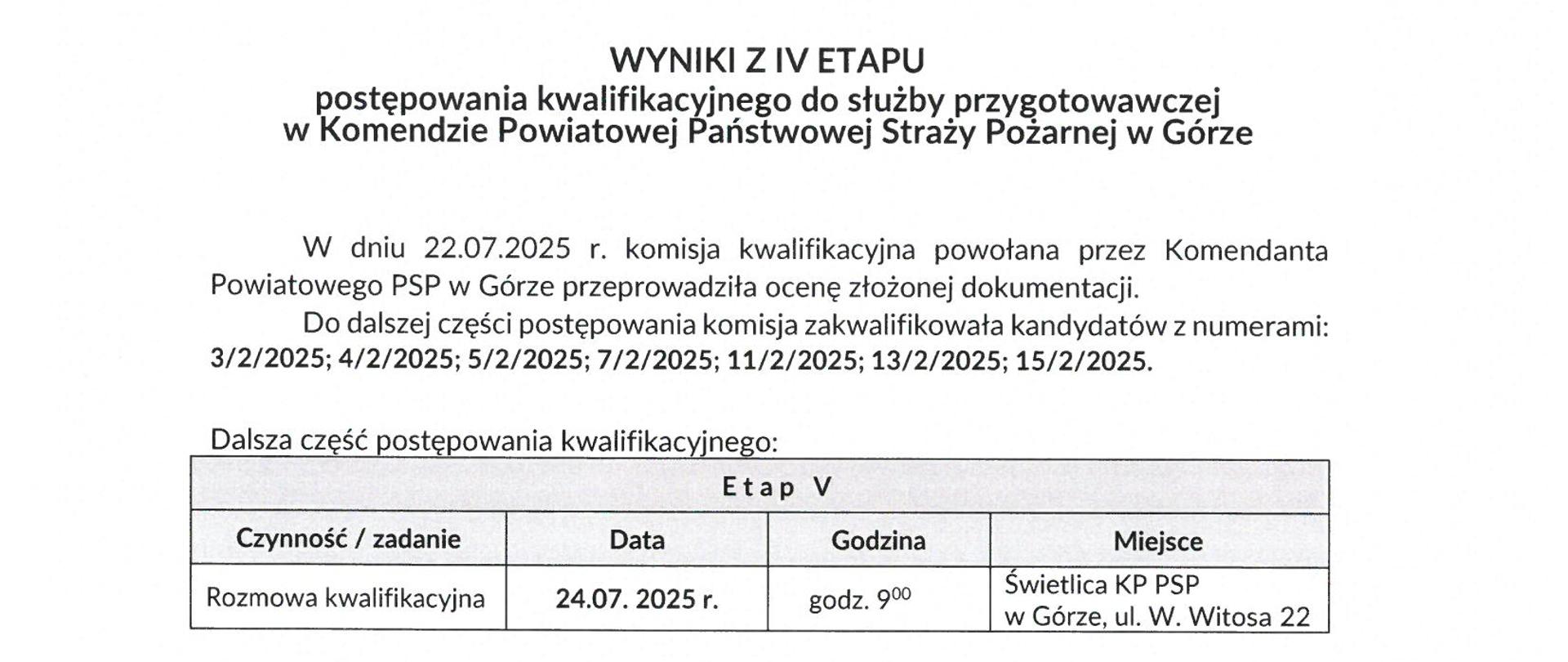 WYNIKI Z IV ETAPU
postępowania kwalifikacyjnego do służby przygotowawczej w Komendzie Powiatowej Państwowej Straży Pożarnej w Górze

W dniu 22.07.2025 r. komisja kwalifikacyjna powołana przez Komendanta Powiatowego PSP w Górze przeprowadziła ocenę złożonej dokumentacji.

Do dalszej części postępowania komisja zakwalifikowała kandydatów z numerami: 3/2/2025; 4/2/2025; 5/2/2025; 7/2/2025; 11/2/2025; 13/2/2025; 15/2/2025.

Dalsza część postępowania kwalifikacyjnego:

| Etap V | | | |
|---|---|---|---|
| Czynność / zadanie | Data | Godzina | Miejsce |
| Rozmowa kwalifikacyjna | 24.07. 2025 r. | godz. $9^{00}$ | Świetlica KP PSP w Górze, ul. W. Witosa 22 |